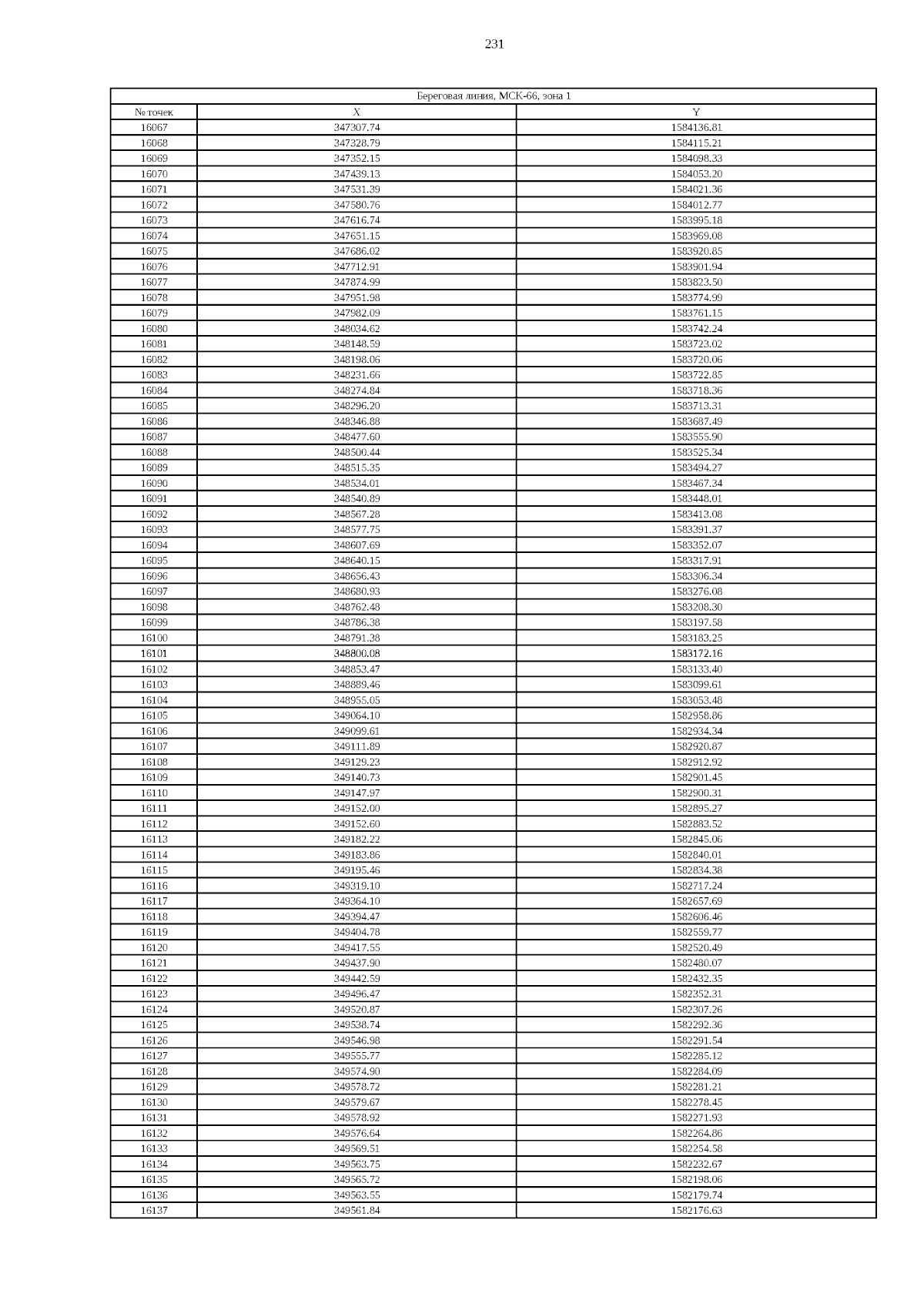 231

| Береговая линия, МСК-66, зона 1 | | |
|---|---|---|
| № точек | X | Y |
| 16067 | 347307.74 | 1584136.81 |
| 16068 | 347328.79 | 1584115.21 |
| 16069 | 347352.15 | 1584098.33 |
| 16070 | 347439.13 | 1584053.20 |
| 16071 | 347531.39 | 1584021.36 |
| 16072 | 347580.76 | 1584012.77 |
| 16073 | 347616.74 | 1583995.18 |
| 16074 | 347651.15 | 1583969.08 |
| 16075 | 347686.02 | 1583920.85 |
| 16076 | 347712.91 | 1583901.94 |
| 16077 | 347874.99 | 1583823.50 |
| 16078 | 347951.98 | 1583774.99 |
| 16079 | 347982.09 | 1583761.15 |
| 16080 | 348034.62 | 1583742.24 |
| 16081 | 348148.59 | 1583723.02 |
| 16082 | 348198.06 | 1583720.06 |
| 16083 | 348231.66 | 1583722.85 |
| 16084 | 348274.84 | 1583718.36 |
| 16085 | 348296.20 | 1583713.31 |
| 16086 | 348346.88 | 1583687.49 |
| 16087 | 348477.60 | 1583555.90 |
| 16088 | 348500.44 | 1583525.34 |
| 16089 | 348515.35 | 1583494.27 |
| 16090 | 348534.01 | 1583467.34 |
| 16091 | 348540.89 | 1583448.01 |
| 16092 | 348567.28 | 1583413.08 |
| 16093 | 348577.75 | 1583391.37 |
| 16094 | 348607.69 | 1583352.07 |
| 16095 | 348640.15 | 1583317.91 |
| 16096 | 348656.43 | 1583306.34 |
| 16097 | 348680.93 | 1583276.08 |
| 16098 | 348762.48 | 1583208.30 |
| 16099 | 348786.38 | 1583197.58 |
| 16100 | 348791.38 | 1583183.25 |
| 16101 | 348800.08 | 1583172.16 |
| 16102 | 348853.47 | 1583133.40 |
| 16103 | 348889.46 | 1583099.61 |
| 16104 | 348955.05 | 1583053.48 |
| 16105 | 349064.10 | 1582958.86 |
| 16106 | 349099.61 | 1582934.34 |
| 16107 | 349111.89 | 1582920.87 |
| 16108 | 349129.23 | 1582912.92 |
| 16109 | 349140.73 | 1582901.45 |
| 16110 | 349147.97 | 1582900.31 |
| 16111 | 349152.00 | 1582895.27 |
| 16112 | 349152.60 | 1582883.52 |
| 16113 | 349182.22 | 1582845.06 |
| 16114 | 349183.86 | 1582840.01 |
| 16115 | 349195.46 | 1582834.38 |
| 16116 | 349319.10 | 1582717.24 |
| 16117 | 349364.10 | 1582657.69 |
| 16118 | 349394.47 | 1582606.46 |
| 16119 | 349404.78 | 1582559.77 |
| 16120 | 349417.55 | 1582520.49 |
| 16121 | 349437.90 | 1582480.07 |
| 16122 | 349442.59 | 1582432.35 |
| 16123 | 349496.47 | 1582352.31 |
| 16124 | 349520.87 | 1582307.26 |
| 16125 | 349538.74 | 1582292.36 |
| 16126 | 349546.98 | 1582291.54 |
| 16127 | 349555.77 | 1582285.12 |
| 16128 | 349574.90 | 1582284.09 |
| 16129 | 349578.72 | 1582281.21 |
| 16130 | 349579.67 | 1582278.45 |
| 16131 | 349578.92 | 1582271.93 |
| 16132 | 349576.64 | 1582264.86 |
| 16133 | 349569.51 | 1582254.58 |
| 16134 | 349563.75 | 1582232.67 |
| 16135 | 349565.72 | 1582198.06 |
| 16136 | 349563.55 | 1582179.74 |
| 16137 | 349561.84 | 1582176.63 |